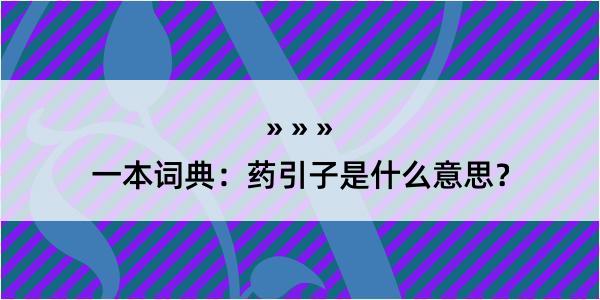 » » »

一本词典：药引子是什么意思？